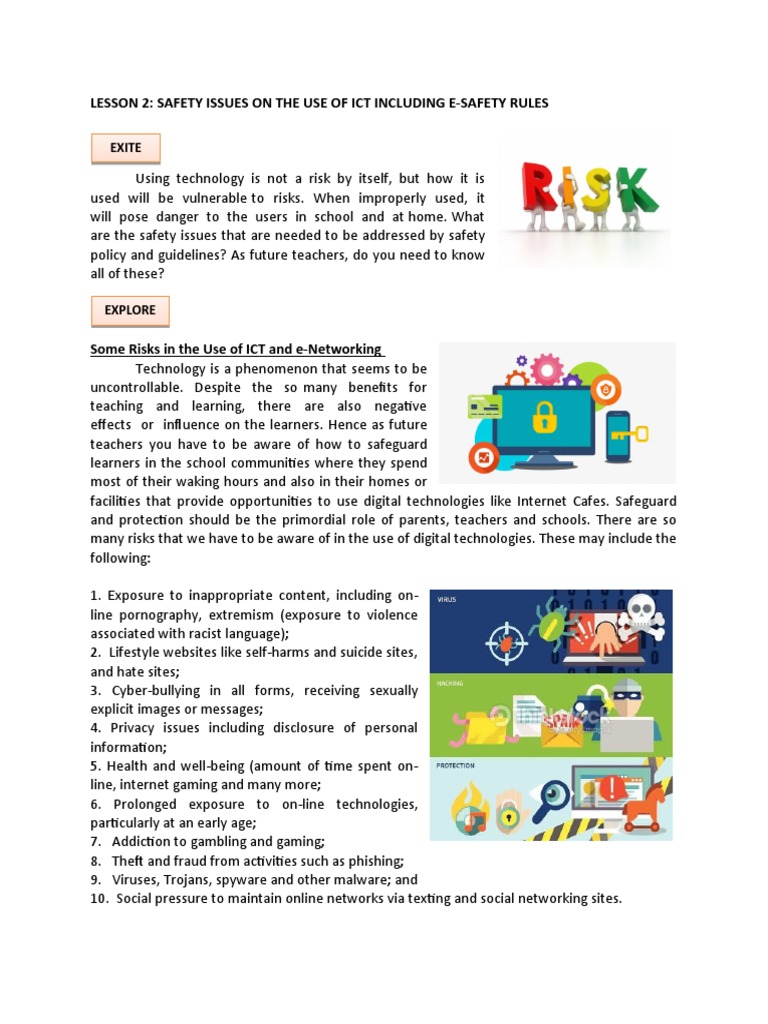 LESSON 2: SAFETY ISSUES ON THE USE OF ICT INCLUDING E-SAFETY RULES

EXITE

Using technology is not a risk by itself, but how it is used will be vulnerable to risks. When improperly used, it will pose danger to the users in school and at home. What are the safety issues that are needed to be addressed by safety policy and guidelines? As future teachers, do you need to know all of these?

RISK

EXPLORE

Some Risks in the Use of ICT and e-Networking

Technology is a phenomenon that seems to be uncontrollable. Despite the so many benefits for teaching and learning, there are also negative effects or influence on the learners. Hence as future teachers you have to be aware of how to safeguard learners in the school communities where they spend most of their waking hours and also in their homes or facilities that provide opportunities to use digital technologies like Internet Cafes. Safeguard and protection should be the primordial role of parents, teachers and schools. There are so many risks that we have to be aware of in the use of digital technologies. These may include the following:

1. Exposure to inappropriate content, including on-line pornography, extremism (exposure to violence associated with racist language);
2. Lifestyle websites like self-harms and suicide sites, and hate sites;
3. Cyber-bullying in all forms, receiving sexually explicit images or messages;
4. Privacy issues including disclosure of personal information;
5. Health and well-being (amount of time spent on-line, internet gaming and many more;
6. Prolonged exposure to on-line technologies, particularly at an early age;
7. Addiction to gambling and gaming;
8. Theft and fraud from activities such as phishing;
9. Viruses, Trojans, spyware and other malware; and
10. Social pressure to maintain online networks via texting and social networking sites.

VIRUS

HACKING

SPAM

PROTECTION